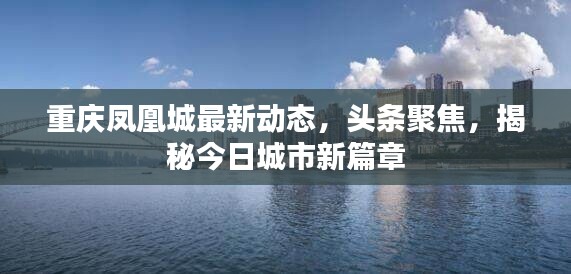 重庆凤凰城最新动态，头条聚焦，揭秘今日城市新篇章